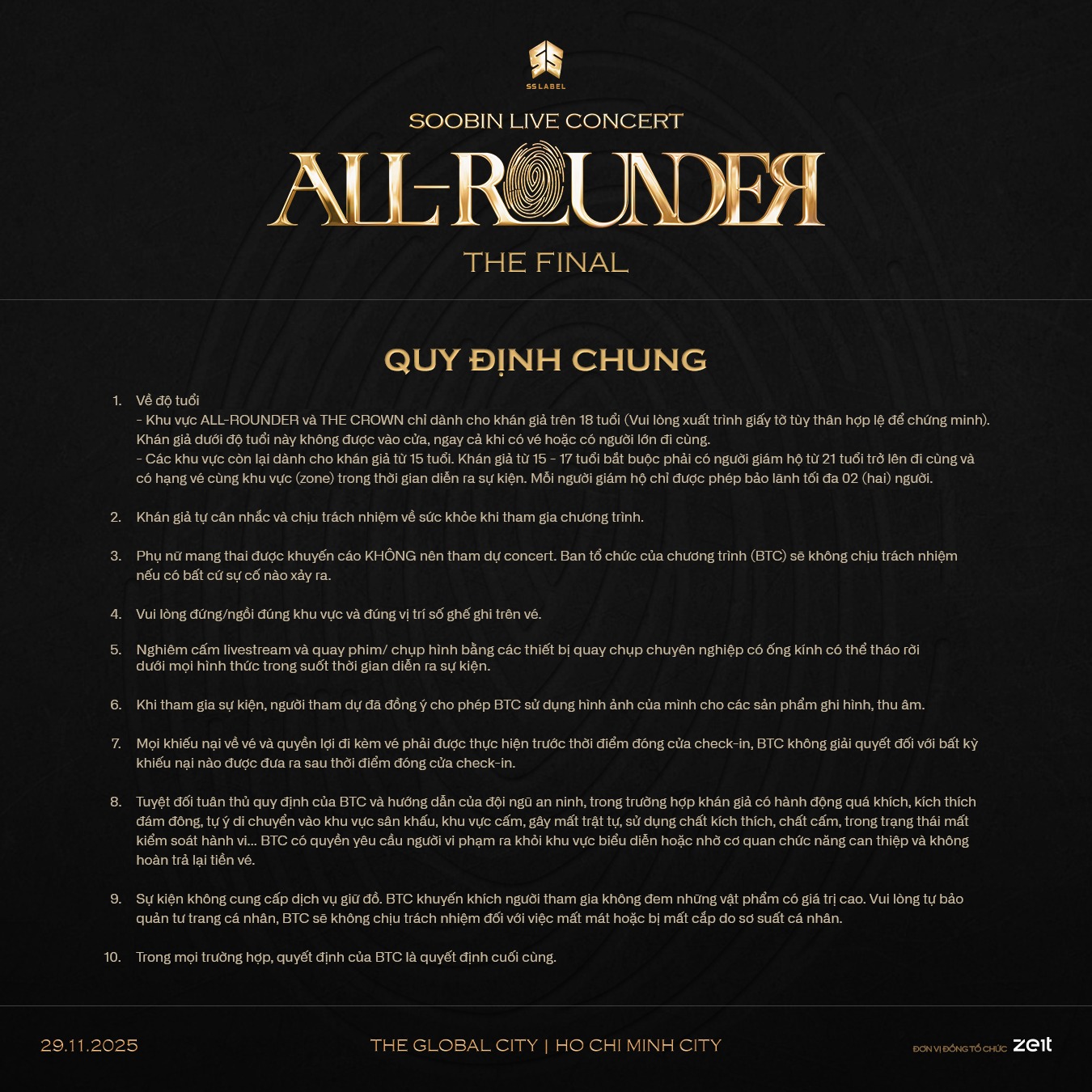 SS LABEL

SOOBIN LIVE CONCERT

ALL-ROUNDER

THE FINAL

QUY ĐỊNH CHUNG

1. Về độ tuổi
- Khu vực ALL-ROUNDER và THE CROWN chỉ dành cho khán giả trên 18 tuổi (Vui lòng xuất trình giấy tờ tùy thân hợp lệ để chứng minh). Khán giả dưới độ tuổi này không được vào cửa, ngay cả khi có vé hoặc có người lớn đi cùng.
- Các khu vực còn lại dành cho khán giả từ 15 tuổi. Khán giả từ 15 - 17 tuổi bắt buộc phải có người giám hộ từ 21 tuổi trở lên đi cùng và có hạng vé cùng khu vực (zone) trong thời gian diễn ra sự kiện. Mỗi người giám hộ chỉ được phép bảo lãnh tối đa 02 (hai) người.

2. Khán giả tự cân nhắc và chịu trách nhiệm về sức khỏe khi tham gia chương trình.

3. Phụ nữ mang thai được khuyến cáo KHÔNG nên tham dự concert. Ban tổ chức của chương trình (BTC) sẽ không chịu trách nhiệm nếu có bất cứ sự cố nào xảy ra.

4. Vui lòng đứng/ngồi đúng khu vực và đúng vị trí số ghế ghi trên vé.

5. Nghiêm cấm livestream và quay phim/ chụp hình bằng các thiết bị quay chụp chuyên nghiệp có ống kính có thể tháo rời dưới mọi hình thức trong suốt thời gian diễn ra sự kiện.

6. Khi tham gia sự kiện, người tham dự đã đồng ý cho phép BTC sử dụng hình ảnh của mình cho các sản phẩm ghi hình, thu âm.

7. Mọi khiếu nại về vé và quyền lợi đi kèm vé phải được thực hiện trước thời điểm đóng cửa check-in, BTC không giải quyết đối với bất kỳ khiếu nại nào được đưa ra sau thời điểm đóng cửa check-in.

8. Tuyệt đối tuân thủ quy định của BTC và hướng dẫn của đội ngũ an ninh, trong trường hợp khán giả có hành động quá khích, kích thích đám đông, tự ý di chuyển vào khu vực sân khấu, khu vực cấm, gây mất trật tự, sử dụng chất kích thích, chất cấm, trong trạng thái mất kiểm soát hành vi... BTC có quyền yêu cầu người vi phạm ra khỏi khu vực biểu diễn hoặc nhờ cơ quan chức năng can thiệp và không hoàn trả lại tiền vé.

9. Sự kiện không cung cấp dịch vụ giữ đồ. BTC khuyến khích người tham gia không đem những vật phẩm có giá trị cao. Vui lòng tự bảo quản tư trang cá nhân, BTC sẽ không chịu trách nhiệm đối với việc mất mát hoặc bị mất cắp do sơ suất cá nhân.

10. Trong mọi trường hợp, quyết định của BTC là quyết định cuối cùng.

29.11.2025

THE GLOBAL CITY | HO CHI MINH CITY

ĐƠN VỊ ĐỒNG TỔ CHỨC zeit